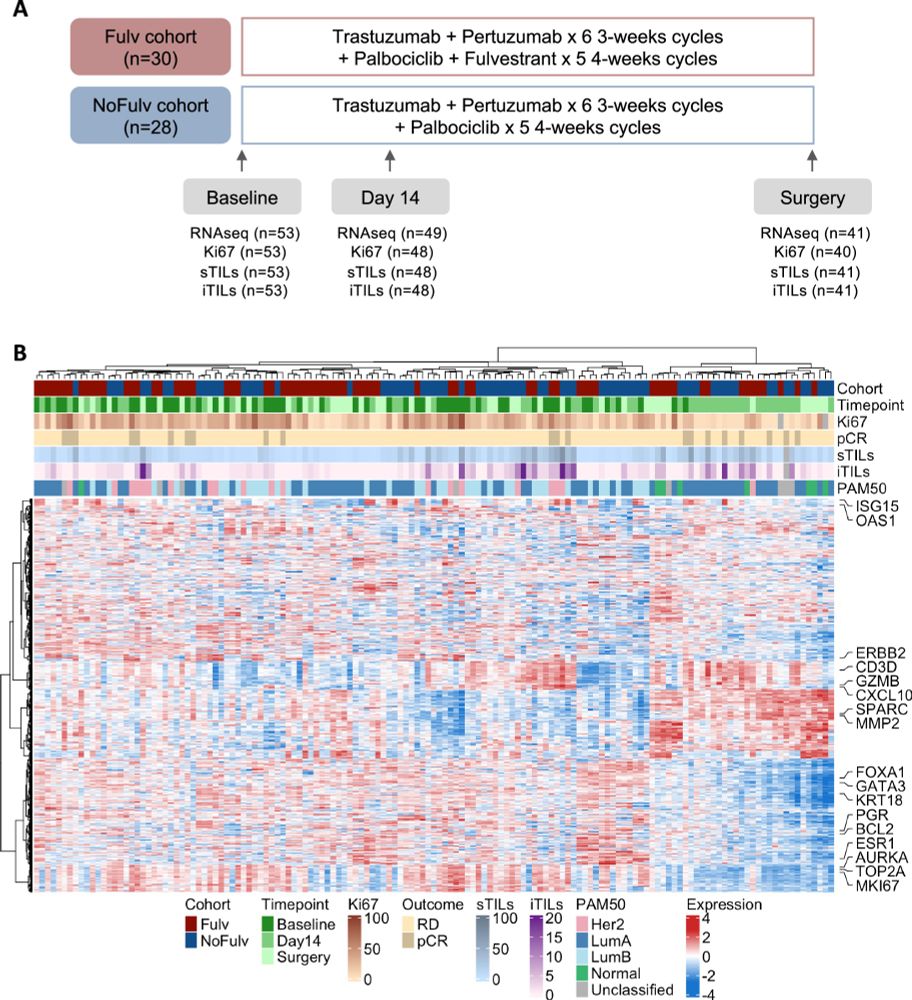 A

Fulv cohort (n=30)

Trastuzumab + Pertuzumab x 6 3-weeks cycles + Palbociclib + Fulvestrant x 5 4-weeks cycles

NoFulv cohort (n=28)

Trastuzumab + Pertuzumab x 6 3-weeks cycles + Palbociclib x 5 4-weeks cycles

Baseline

RNAseq (n=53)
Ki67 (n=53)
sTILs (n=53)
iTILs (n=53)

Day 14

RNAseq (n=49)
Ki67 (n=48)
sTILs (n=48)
iTILs (n=48)

Surgery

RNAseq (n=41)
Ki67 (n=40)
sTILs (n=41)
iTILs (n=41)

B

Cohort
Timepoint
Ki67
pCR
sTILs
iTILs
PAM50

ISG15
OAS1
ERBB2
CD3D
GZMB
CXCL10
SPARC
MMP2
FOXA1
GATA3
KRT18
PGR
BCL2
ESR1
AURKA
TOP2A
MKI67

Cohort
Fulv
NoFulv

Timepoint
Baseline
Day14
Surgery

Ki67
100
50
0

Outcome
RD
pCR

sTILs
100
50
0

iTILs
20
15
10
5
0

PAM50
Her2
LumA
LumB
Normal
Unclassified

Expression
4
2
0
-2
-4